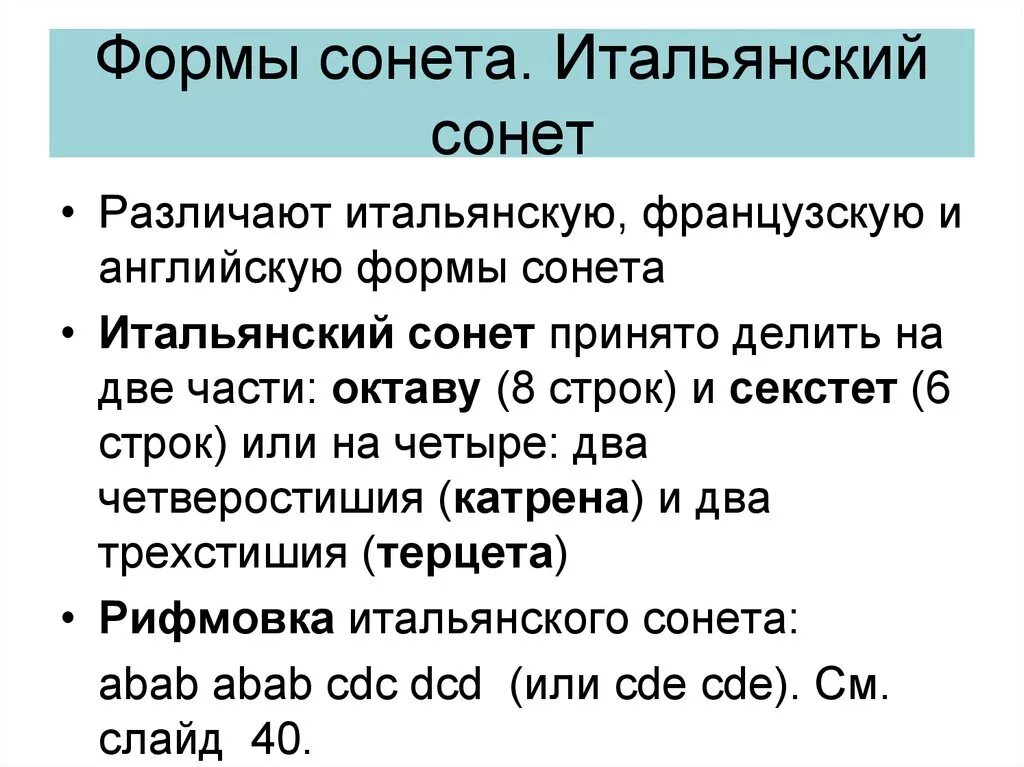 Формы сонета. Итальянский сонет

• Различают итальянскую, французскую и английскую формы сонета

• Итальянский сонет принято делить на две части: октаву (8 строк) и секстет (6 строк) или на четыре: два четверостишия (катрена) и два трехстишия (терцета)

• Рифмовка итальянского сонета:

abab abab cdc dcd (или cde cde). См. слайд 40.